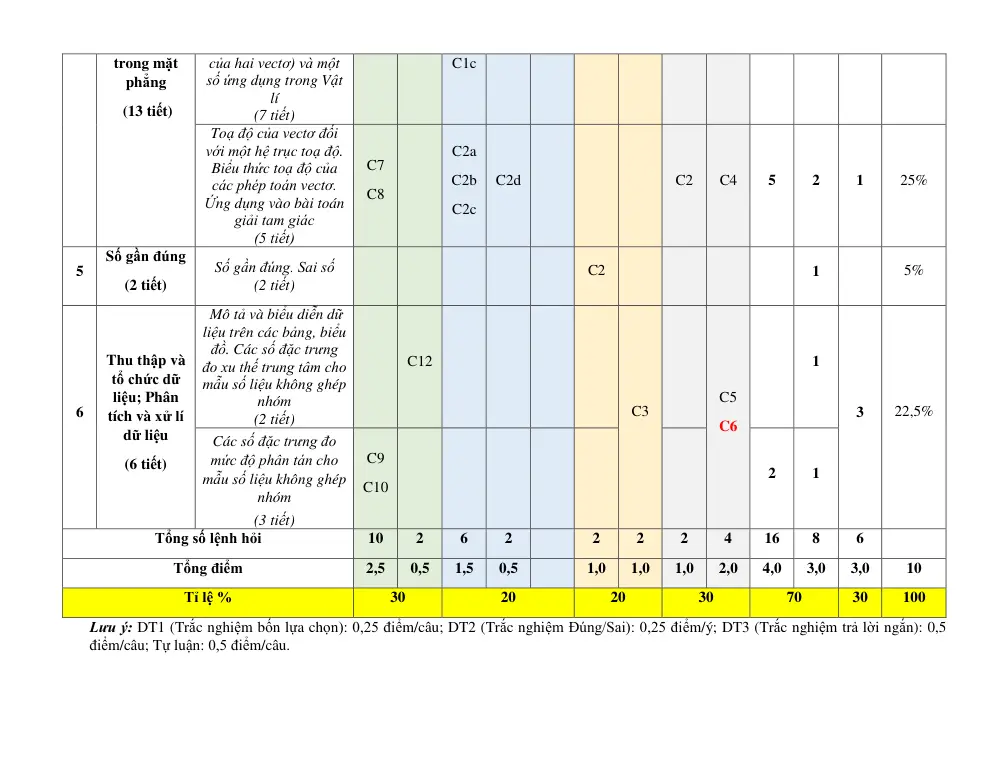 |  | trong mặt phẳng (13 tiết) | của hai vectơ) và một số ứng dụng trong Vật lí (7 tiết) |  |  | C1c |  |  |  |  |  |  |  |  |  |  |
|---|---|---|---|---|---|---|---|---|---|---|---|---|---|---|---|
|  |  | Toạ độ của vectơ đối với một hệ trục toạ độ. Biểu thức toạ độ của các phép toán vectơ. Ứng dụng vào bài toán giải tam giác (5 tiết) | C7 C8 |  | C2a C2b C2c | C2d |  |  |  | C2 | C4 | 5 | 2 | 1 | 25% |
| 5 | Số gần đúng (2 tiết) | Số gần đúng. Sai số (2 tiết) |  |  |  |  |  | C2 |  |  |  |  | 1 |  | 5% |
| 6 | Thu thập và tổ chức dữ liệu; Phân tích và xử lí dữ liệu (6 tiết) | Mô tả và biểu diễn dữ liệu trên các bảng, biểu đồ. Các số đặc trưng đo xu thế trung tâm cho mẫu số liệu không ghép nhóm (2 tiết) |  | C12 |  |  |  |  | C3 |  | C5 C6 |  | 1 | 3 | 22,5% |
|  |  | Các số đặc trưng đo mức độ phân tán cho mẫu số liệu không ghép nhóm (3 tiết) | C9 C10 |  |  |  |  |  |  |  |  | 2 | 1 |  |  |
| Tổng số lệnh hỏi |  |  | 10 | 2 | 6 | 2 |  | 2 | 2 | 2 | 4 | 16 | 8 | 6 |  |
| Tổng điểm |  |  | 2,5 | 0,5 | 1,5 | 0,5 |  | 1,0 | 1,0 | 1,0 | 2,0 | 4,0 | 3,0 | 3,0 | 10 |
| Tỉ lệ % |  |  | 30 |  | 20 |  |  | 20 |  | 30 |  | 70 |  | 30 | 100 |

Lưu ý: DT1 (Trắc nghiệm bốn lựa chọn): 0,25 điểm/câu; DT2 (Trắc nghiệm Đúng/Sai): 0,25 điểm/ý; DT3 (Trắc nghiệm trả lời ngắn): 0,5 điểm/câu; Tự luận: 0,5 điểm/câu.